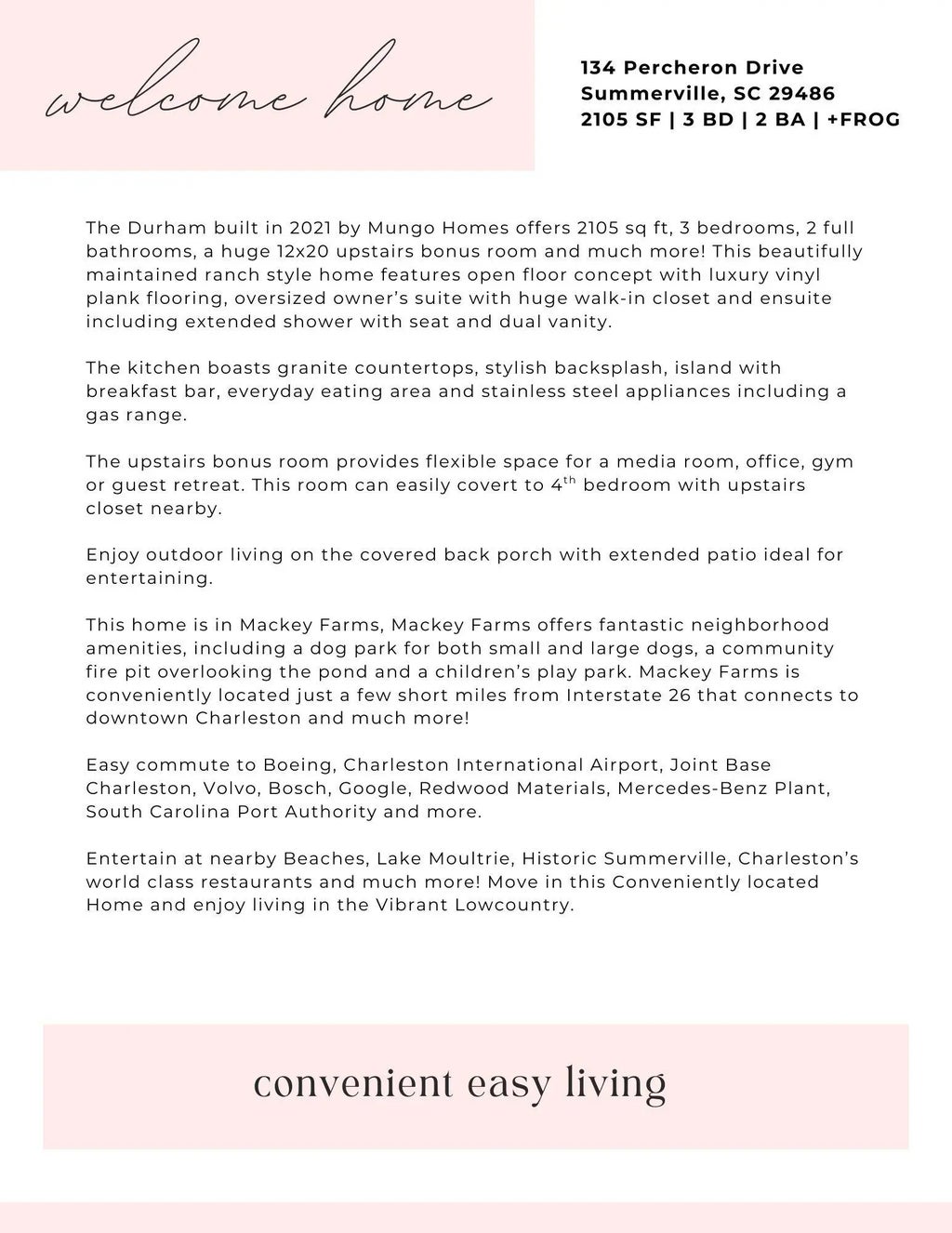 welcome home

134 Percheron Drive
Summerville, SC 29486
2105 SF | 3 BD | 2 BA | +FROG

The Durham built in 2021 by Mungo Homes offers 2105 sq ft, 3 bedrooms, 2 full bathrooms, a huge 12x20 upstairs bonus room and much more! This beautifully maintained ranch style home features open floor concept with luxury vinyl plank flooring, oversized owner's suite with huge walk-in closet and ensuite including extended shower with seat and dual vanity.

The kitchen boasts granite countertops, stylish backsplash, island with breakfast bar, everyday eating area and stainless steel appliances including a gas range.

The upstairs bonus room provides flexible space for a media room, office, gym or guest retreat. This room can easily covert to 4th bedroom with upstairs closet nearby.

Enjoy outdoor living on the covered back porch with extended patio ideal for entertaining.

This home is in Mackey Farms, Mackey Farms offers fantastic neighborhood amenities, including a dog park for both small and large dogs, a community fire pit overlooking the pond and a children's play park. Mackey Farms is conveniently located just a few short miles from Interstate 26 that connects to downtown Charleston and much more!

Easy commute to Boeing, Charleston International Airport, Joint Base Charleston, Volvo, Bosch, Google, Redwood Materials, Mercedes-Benz Plant, South Carolina Port Authority and more.

Entertain at nearby Beaches, Lake Moultrie, Historic Summerville, Charleston's world class restaurants and much more! Move in this Conveniently located Home and enjoy living in the Vibrant Lowcountry.

convenient easy living